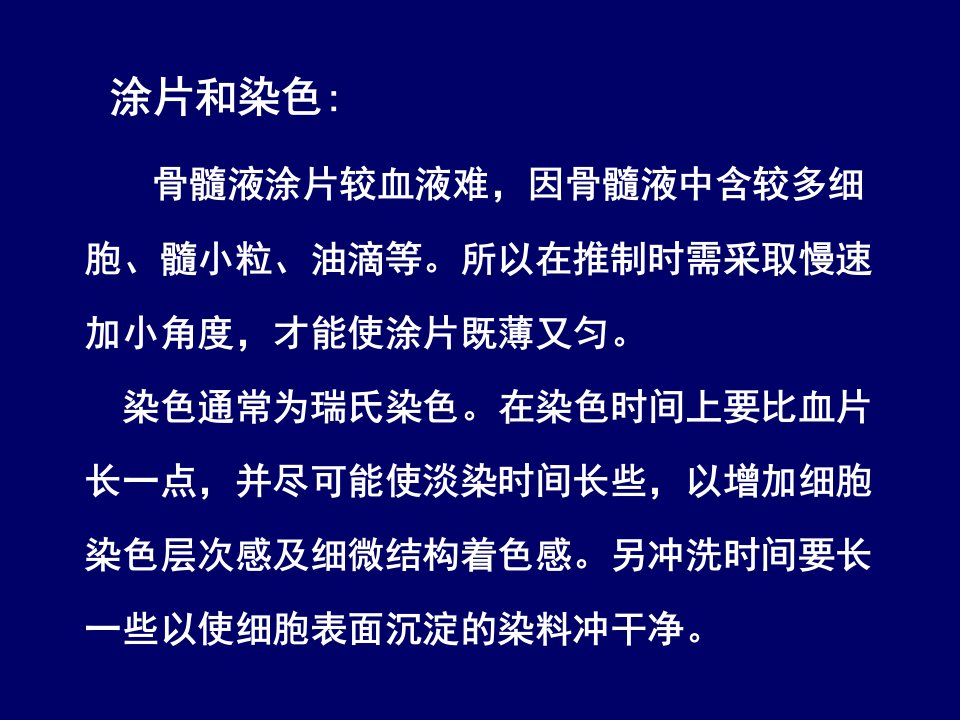 涂片和染色:

骨髓液涂片较血液难，因骨髓液中含较多细胞、髓小粒、油滴等。所以在推制时需采取慢速加小角度，才能使涂片既薄又匀。

染色通常为瑞氏染色。在染色时间上要比血片长一点，并尽可能使淡染时间长些，以增加细胞染色层次感及细微结构着色感。另冲洗时间要长一些以使细胞表面沉淀的染料冲干净。